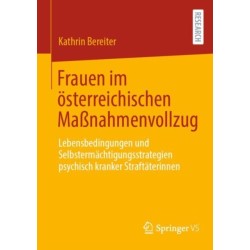 RESEARCH

Kathrin Bereiter

Frauen im österreichischen Maßnahmenvollzug

Lebensbedingungen und Selbstermächtigungsstrategien psychisch kranker Straftäterinnen

Springer VS